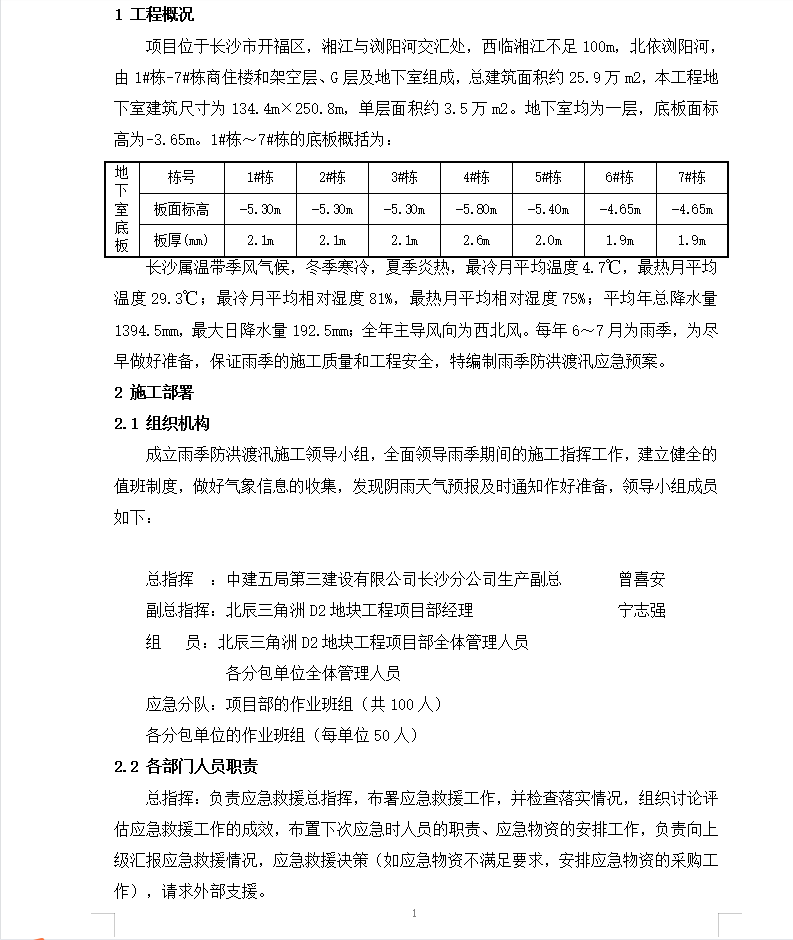 1 工程概况

项目位于长沙市开福区，湘江与浏阳河交汇处，西临湘江不足 100m，北依浏阳河，由 1#栋-7#栋商住楼和架空层、G 层及地下室组成，总建筑面积约 25.9 万 m2，本工程地下室建筑尺寸为 134.4m×250.8m，单层面积约 3.5 万 m2。地下室均为一层，底板面标高为-3.65m。1#栋～7#栋的底板概括为：

| 地下室底板 | 栋号 | 1#栋 | 2#栋 | 3#栋 | 4#栋 | 5#栋 | 6#栋 | 7#栋 |
|---|---|---|---|---|---|---|---|---|
| | 板面标高 | -5.30m | -5.30m | -5.30m | -5.80m | -5.40m | -4.65m | -4.65m |
| | 板厚(mm) | 2.1m | 2.1m | 2.1m | 2.6m | 2.0m | 1.9m | 1.9m |

长沙属温带季风气候，冬季寒冷，夏季炎热，最冷月平均温度 4.7℃，最热月平均温度 29.3℃；最冷月平均相对湿度 81%，最热月平均相对湿度 75%；平均年总降水量 1394.5mm，最大日降水量 192.5mm；全年主导风向为西北风。每年 6～7 月为雨季，为尽早做好准备，保证雨季的施工质量和工程安全，特编制雨季防洪渡汛应急预案。

2 施工部署

2.1 组织机构

成立雨季防洪渡汛施工领导小组，全面领导雨季期间的施工指挥工作，建立健全的值班制度，做好气象信息的收集，发现阴雨天气预报及时通知作好准备，领导小组成员如下：

总指挥 ：中建五局第三建设有限公司长沙分公司生产副总 曾喜安
副总指挥：北辰三角洲 D2 地块工程项目部经理 宁志强
组 员：北辰三角洲 D2 地块工程项目部全体管理人员
各分包单位全体管理人员
应急分队：项目部的作业班组（共 100 人）
各分包单位的作业班组（每单位 50 人）

2.2 各部门人员职责

总指挥：负责应急救援总指挥，布署应急救援工作，并检查落实情况，组织讨论评估应急救援工作的成效，布置下次应急时人员的职责、应急物资的安排工作，负责向上级汇报应急救援情况，应急救援决策（如应急物资不满足要求，安排应急物资的采购工作），请求外部支援。

1